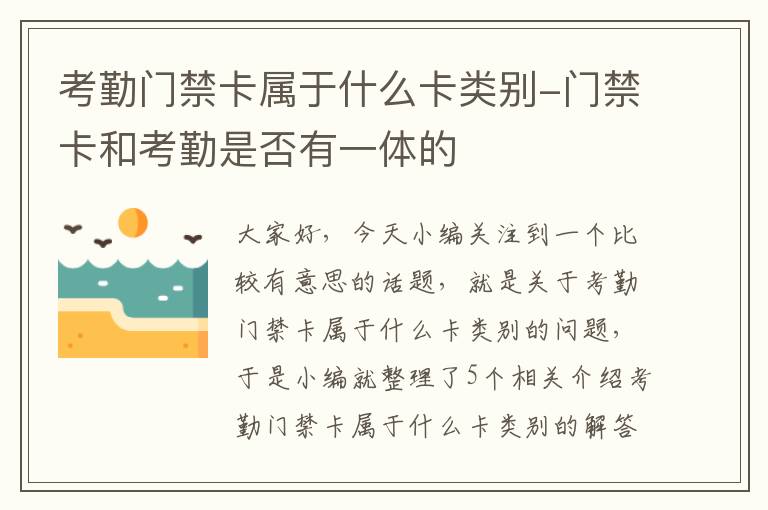 考勤门禁卡属于什么卡类别-门禁卡和考勤是否有一体的

大家好，今天小编关注到一个比较有意思的话题，就是关于考勤门禁卡属于什么卡类别的问题，于是小编就整理了5个相关介绍考勤门禁卡属于什么卡类别的解答